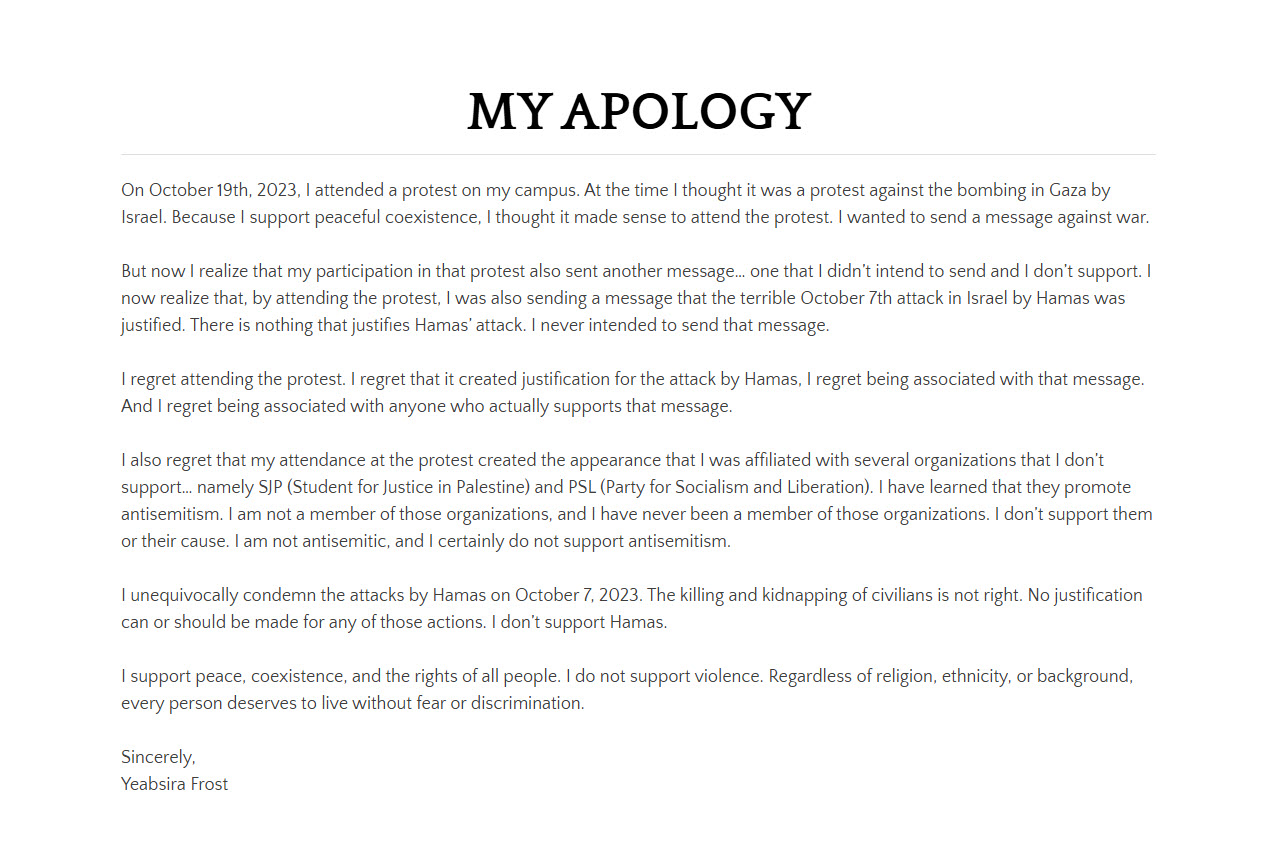 MY APOLOGY

On October 19th, 2023, I attended a protest on my campus. At the time I thought it was a protest against the bombing in Gaza by Israel. Because I support peaceful coexistence, I thought it made sense to attend the protest. I wanted to send a message against war.

But now I realize that my participation in that protest also sent another message... one that I didn't intend to send and I don't support. I now realize that, by attending the protest, I was also sending a message that the terrible October 7th attack in Israel by Hamas was justified. There is nothing that justifies Hamas' attack. I never intended to send that message.

I regret attending the protest. I regret that it created justification for the attack by Hamas, I regret being associated with that message. And I regret being associated with anyone who actually supports that message.

I also regret that my attendance at the protest created the appearance that I was affiliated with several organizations that I don't support... namely SJP (Student for Justice in Palestine) and PSL (Party for Socialism and Liberation). I have learned that they promote antisemitism. I am not a member of those organizations, and I have never been a member of those organizations. I don't support them or their cause. I am not antisemitic, and I certainly do not support antisemitism.

I unequivocally condemn the attacks by Hamas on October 7, 2023. The killing and kidnapping of civilians is not right. No justification can or should be made for any of those actions. I don't support Hamas.

I support peace, coexistence, and the rights of all people. I do not support violence. Regardless of religion, ethnicity, or background, every person deserves to live without fear or discrimination.

Sincerely,
Yeabsira Frost